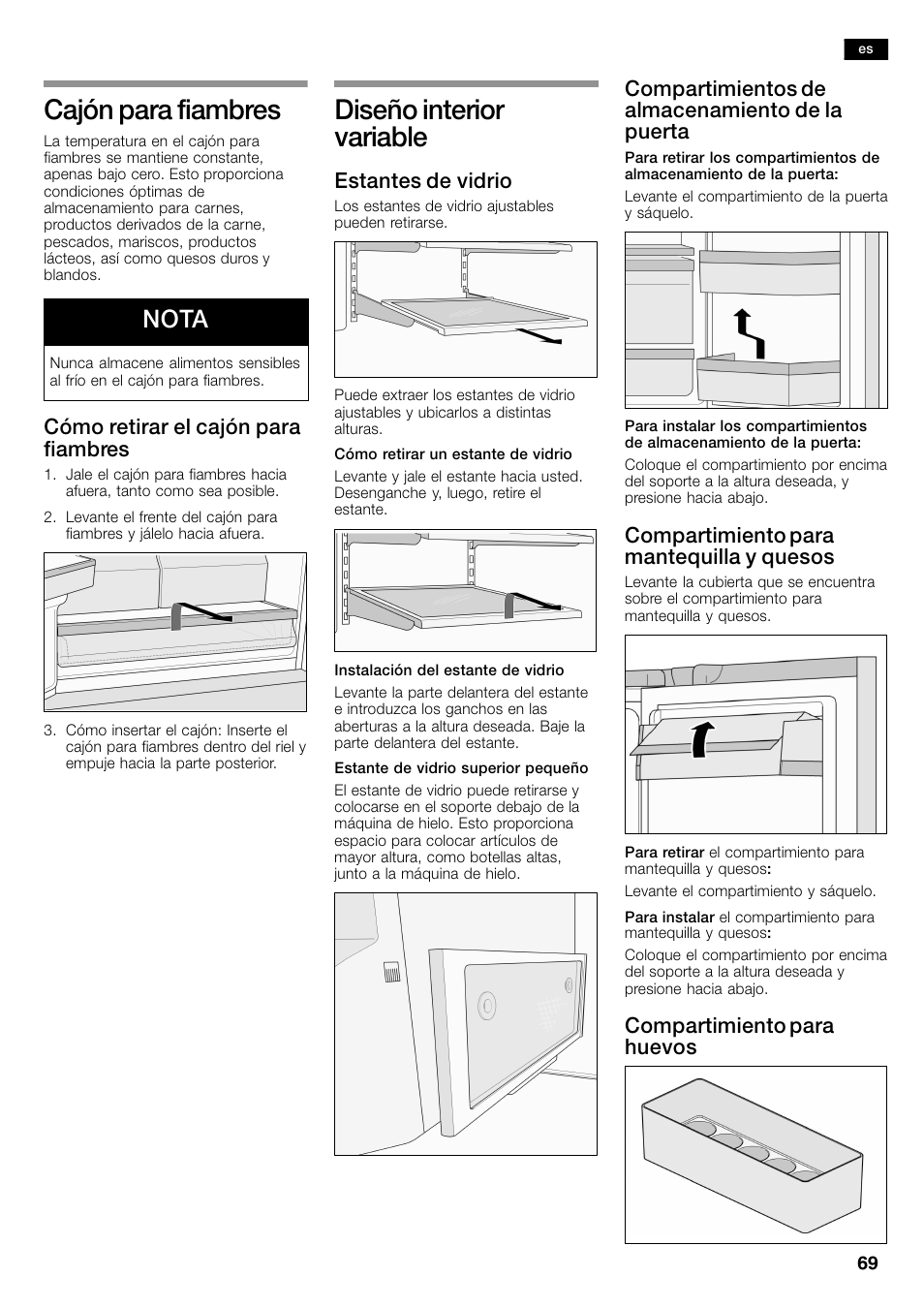 es

Cajón para fiambres

La temperatura en el cajón para fiambres se mantiene constante, apenas bajo cero. Esto proporciona condiciones óptimas de almacenamiento para carnes, productos derivados de la carne, pescados, mariscos, productos lácteos, así como quesos duros y blandos.

NOTA

Nunca almacene alimentos sensibles al frío en el cajón para fiambres.

Cómo retirar el cajón para fiambres

1. Jale el cajón para fiambres hacia afuera, tanto como sea posible.

2. Levante el frente del cajón para fiambres y jálelo hacia afuera.

3. Cómo insertar el cajón: Inserte el cajón para fiambres dentro del riel y empuje hacia la parte posterior.

Diseño interior variable

Estantes de vidrio

Los estantes de vidrio ajustables pueden retirarse.

Puede extraer los estantes de vidrio ajustables y ubicarlos a distintas alturas.

Cómo retirar un estante de vidrio

Levante y jale el estante hacia usted. Desenganche y, luego, retire el estante.

Instalación del estante de vidrio

Levante la parte delantera del estante e introduzca los ganchos en las aberturas a la altura deseada. Baje la parte delantera del estante.

Estante de vidrio superior pequeño

El estante de vidrio puede retirarse y colocarse en el soporte debajo de la máquina de hielo. Esto proporciona espacio para colocar artículos de mayor altura, como botellas altas, junto a la máquina de hielo.

Compartimientos de almacenamiento de la puerta

Para retirar los compartimientos de almacenamiento de la puerta:

Levante el compartimiento de la puerta y sáquelo.

Para instalar los compartimientos de almacenamiento de la puerta:

Coloque el compartimiento por encima del soporte a la altura deseada, y presione hacia abajo.

Compartimiento para mantequilla y quesos

Levante la cubierta que se encuentra sobre el compartimiento para mantequilla y quesos.

Para retirar el compartimiento para mantequilla y quesos:

Levante el compartimiento y sáquelo.

Para instalar el compartimiento para mantequilla y quesos:

Coloque el compartimiento por encima del soporte a la altura deseada y presione hacia abajo.

Compartimiento para huevos

69